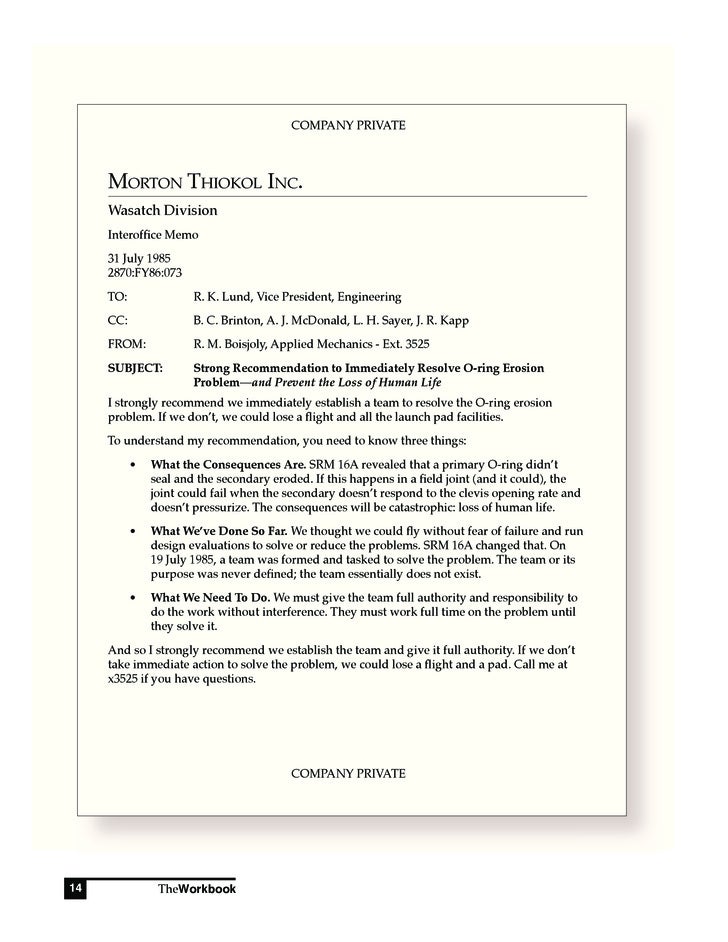 COMPANY PRIVATE

MORTON THIOKOL INC.

Wasatch Division

Interoffice Memo

31 July 1985
2870:FY86:073

TO: R. K. Lund, Vice President, Engineering

CC: B. C. Brinton, A. J. McDonald, L. H. Sayer, J. R. Kapp

FROM: R. M. Boisjoly, Applied Mechanics - Ext. 3525

SUBJECT: Strong Recommendation to Immediately Resolve O-ring Erosion Problem—and Prevent the Loss of Human Life

I strongly recommend we immediately establish a team to resolve the O-ring erosion problem. If we don't, we could lose a flight and all the launch pad facilities.

To understand my recommendation, you need to know three things:

• What the Consequences Are. SRM 16A revealed that a primary O-ring didn't seal and the secondary eroded. If this happens in a field joint (and it could), the joint could fail when the secondary doesn't respond to the clevis opening rate and doesn't pressurize. The consequences will be catastrophic: loss of human life.

• What We've Done So Far. We thought we could fly without fear of failure and run design evaluations to solve or reduce the problems. SRM 16A changed that. On 19 July 1985, a team was formed and tasked to solve the problem. The team or its purpose was never defined; the team essentially does not exist.

• What We Need To Do. We must give the team full authority and responsibility to do the work without interference. They must work full time on the problem until they solve it.

And so I strongly recommend we establish the team and give it full authority. If we don't take immediate action to solve the problem, we could lose a flight and a pad. Call me at x3525 if you have questions.

COMPANY PRIVATE

14 TheWorkbook